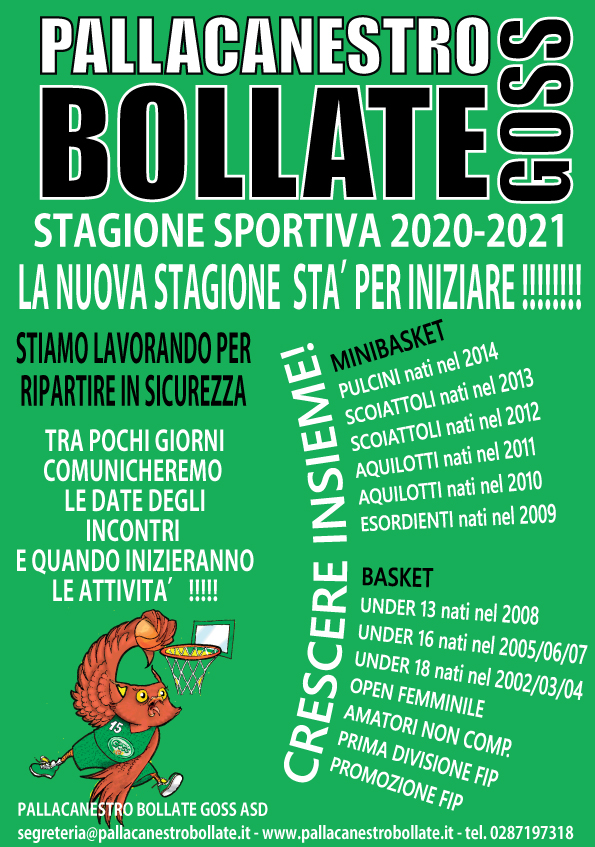 PALLACANESTRO BOLLATE GOSS

STAGIONE SPORTIVA 2020-2021

LA NUOVA STAGIONE STA' PER INIZIARE !!!!!!!!

STIAMO LAVORANDO PER RIPARTIRE IN SICUREZZA

TRA POCHI GIORNI COMUNICHEREMO LE DATE DEGLI INCONTRI E QUANDO INIZIERANNO LE ATTIVITA' !!!!!

CRESCERE INSIEME!

MINIBASKET
PULCINI nati nel 2014
SCOIATTOLI nati nel 2013
SCOIATTOLI nati nel 2012
AQUILOTTI nati nel 2011
AQUILOTTI nati nel 2010
ESORDIENTI nati nel 2009

BASKET
UNDER 13 nati nel 2008
UNDER 16 nati nel 2005/06/07
UNDER 18 nati nel 2002/03/04
OPEN FEMMINILE
AMATORI NON COMP.
PRIMA DIVISIONE FIP
PROMOZIONE FIP

15

PALLACANESTRO BOLLATE GOSS ASD
segreteria@pallacanestrobollate.it - www.pallacanestrobollate.it - tel. 0287197318